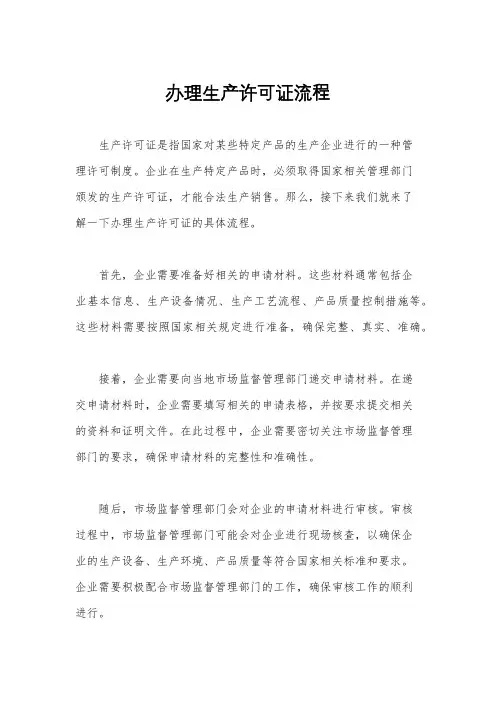 办理生产许可证流程

生产许可证是指国家对某些特定产品的生产企业进行的一种管理许可制度。企业在生产特定产品时，必须取得国家相关管理部门颁发的生产许可证，才能合法生产销售。那么，接下来我们就来了解一下办理生产许可证的具体流程。

首先，企业需要准备好相关的申请材料。这些材料通常包括企业基本信息、生产设备情况、生产工艺流程、产品质量控制措施等。这些材料需要按照国家相关规定进行准备，确保完整、真实、准确。

接着，企业需要向当地市场监督管理部门递交申请材料。在递交申请材料时，企业需要填写相关的申请表格，并按要求提交相关的资料和证明文件。在此过程中，企业需要密切关注市场监督管理部门的要求，确保申请材料的完整性和准确性。

随后，市场监督管理部门会对企业的申请材料进行审核。审核过程中，市场监督管理部门可能会对企业进行现场核查，以确保企业的生产设备、生产环境、产品质量等符合国家相关标准和要求。企业需要积极配合市场监督管理部门的工作，确保审核工作的顺利进行。